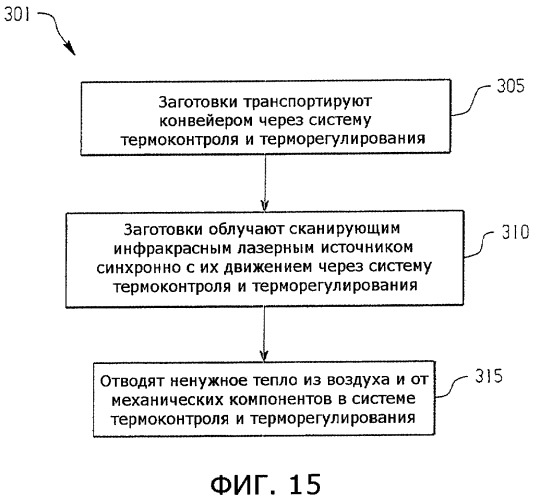 301

Заготовки транспортируют конвейером через систему термоконтроля и терморегулирования

305

Заготовки облучают сканирующим инфракрасным лазерным источником синхронно с их движением через систему термоконтроля и терморегулирования

310

Отводят ненужное тепло из воздуха и от механических компонентов в системе термоконтроля и терморегулирования

315

ФИГ. 15